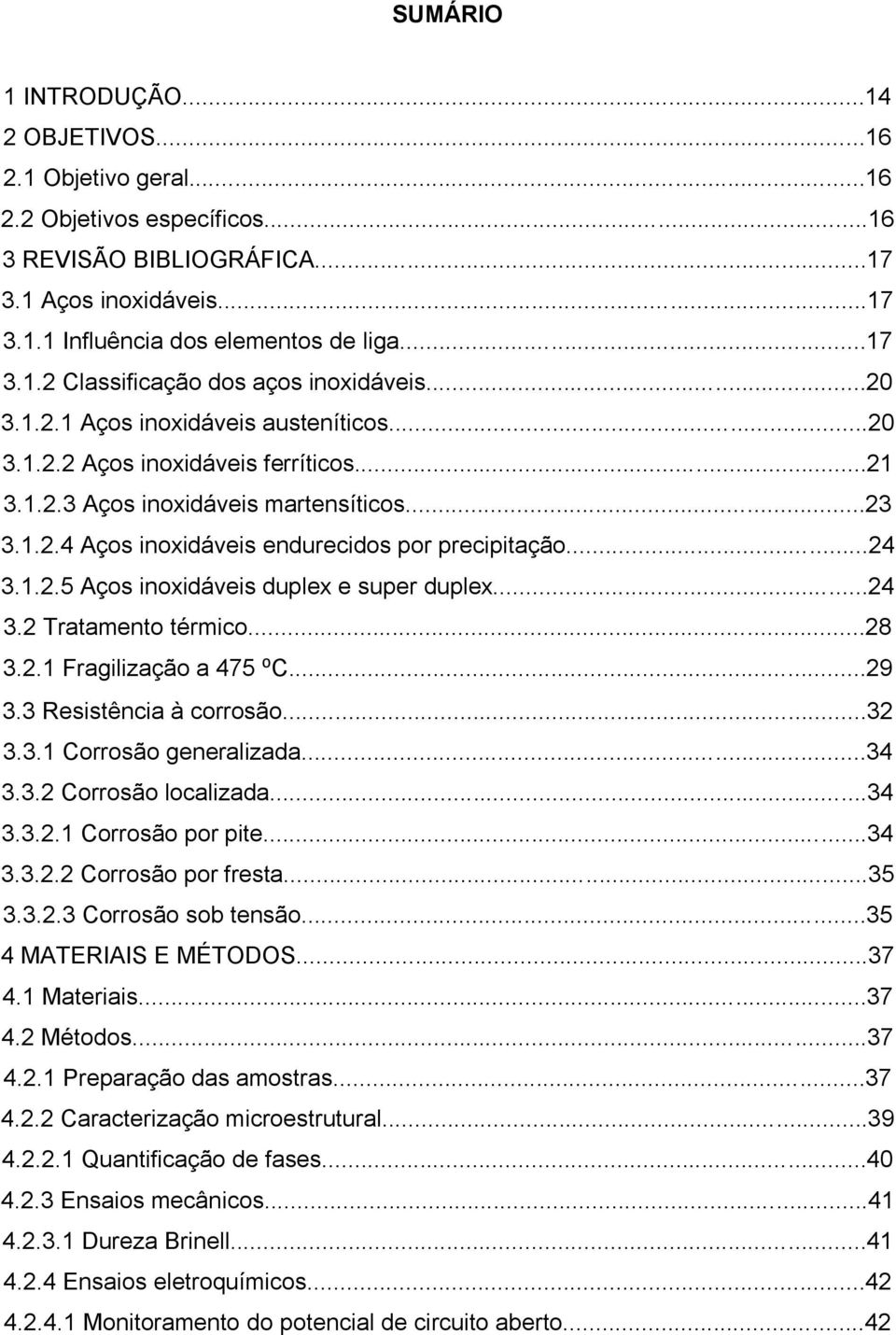 SUMÁRIO

1 INTRODUÇÃO...14
2 OBJETIVOS...16
2.1 Objetivo geral...16
2.2 Objetivos específicos...16
3 REVISÃO BIBLIOGRÁFICA...17
3.1 Aços inoxidáveis...17
3.1.1 Influência dos elementos de liga...17
3.1.2 Classificação dos aços inoxidáveis...20
3.1.2.1 Aços inoxidáveis austeníticos...20
3.1.2.2 Aços inoxidáveis ferríticos...21
3.1.2.3 Aços inoxidáveis martensíticos...23
3.1.2.4 Aços inoxidáveis endurecidos por precipitação...24
3.1.2.5 Aços inoxidáveis duplex e super duplex...24
3.2 Tratamento térmico...28
3.2.1 Fragilização a 475 ºC...29
3.3 Resistência à corrosão...32
3.3.1 Corrosão generalizada...34
3.3.2 Corrosão localizada...34
3.3.2.1 Corrosão por pite...34
3.3.2.2 Corrosão por fresta...35
3.3.2.3 Corrosão sob tensão...35
4 MATERIAIS E MÉTODOS...37
4.1 Materiais...37
4.2 Métodos...37
4.2.1 Preparação das amostras...37
4.2.2 Caracterização microestrutural...39
4.2.2.1 Quantificação de fases...40
4.2.3 Ensaios mecânicos...41
4.2.3.1 Dureza Brinell...41
4.2.4 Ensaios eletroquímicos...42
4.2.4.1 Monitoramento do potencial de circuito aberto...42